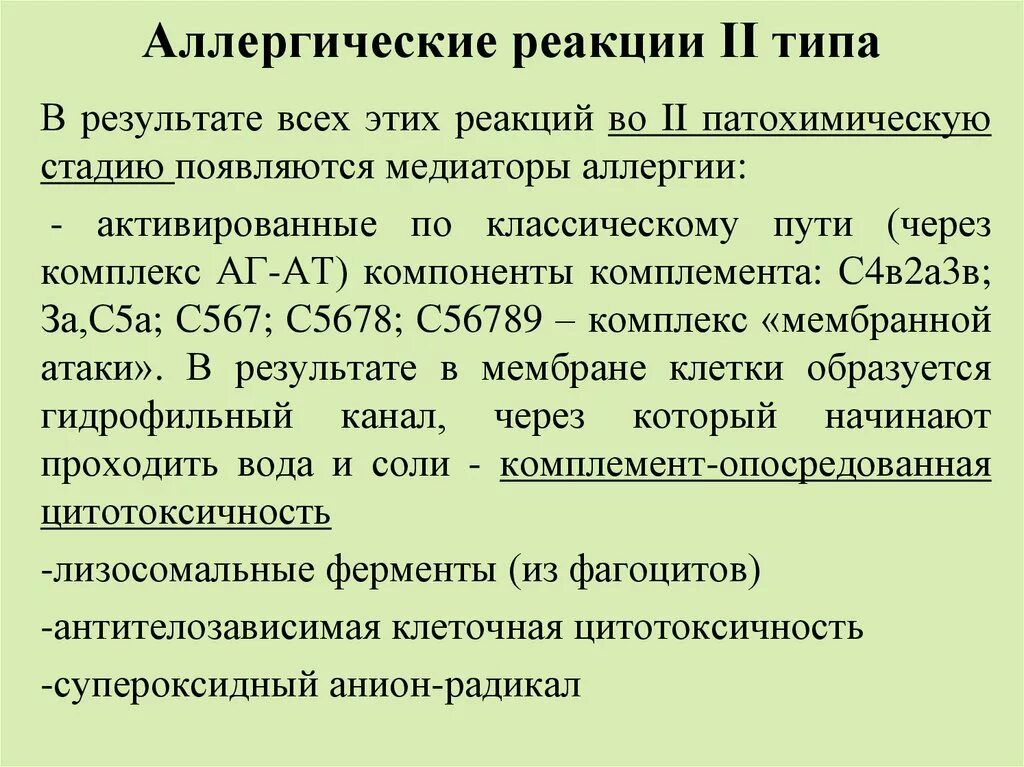 Аллергические реакции II типа

В результате всех этих реакций во II патохимическую стадию появляются медиаторы аллергии:

- активированные по классическому пути (через комплекс АГ-АТ) компоненты комплемента: С4в2а3в; 3а,С5а; С567; С5678; С56789 – комплекс «мембранной атаки». В результате в мембране клетки образуется гидрофильный канал, через который начинают проходить вода и соли - комплемент-опосредованная цитотоксичность

-лизосомальные ферменты (из фагоцитов)

-антителозависимая клеточная цитотоксичность

-супероксидный анион-радикал